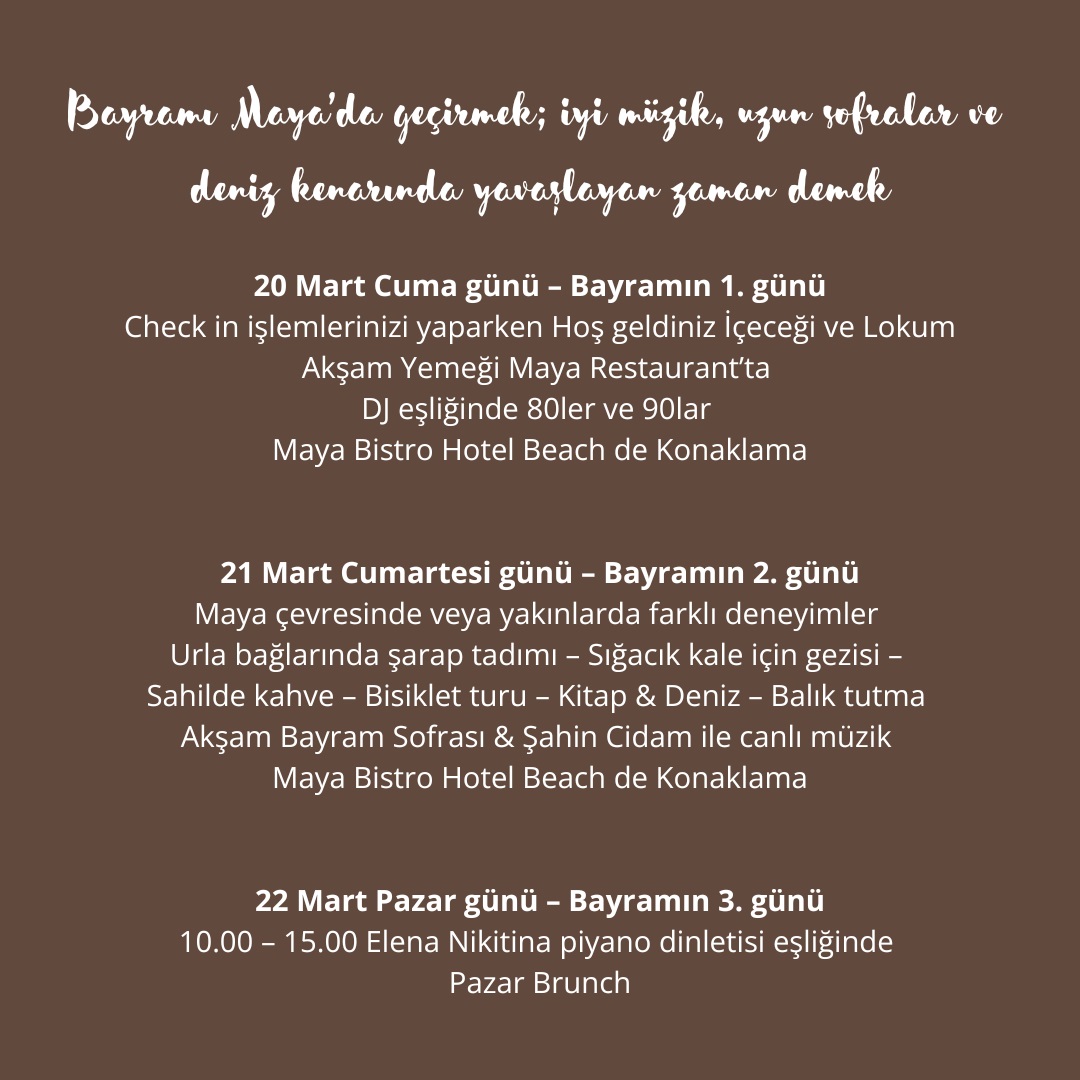 Bayramı Maya'da geçirmek; iyi müzik, uzun sofralar ve deniz kenarında yavaşlayan zaman demek

20 Mart Cuma günü – Bayramın 1. günü
Check in işlemlerinizi yaparken Hoş geldiniz İçeceği ve Lokum
Akşam Yemeği Maya Restaurant'ta
DJ eşliğinde 80ler ve 90lar
Maya Bistro Hotel Beach de Konaklama

21 Mart Cumartesi günü – Bayramın 2. günü
Maya çevresinde veya yakınlarda farklı deneyimler
Urla bağlarında şarap tadımı – Sığacık kale için gezisi –
Sahilde kahve – Bisiklet turu – Kitap & Deniz – Balık tutma
Akşam Bayram Sofrası & Şahin Cidam ile canlı müzik
Maya Bistro Hotel Beach de Konaklama

22 Mart Pazar günü – Bayramın 3. günü
10.00 – 15.00 Elena Nikitina piyano dinletisi eşliğinde
Pazar Brunch